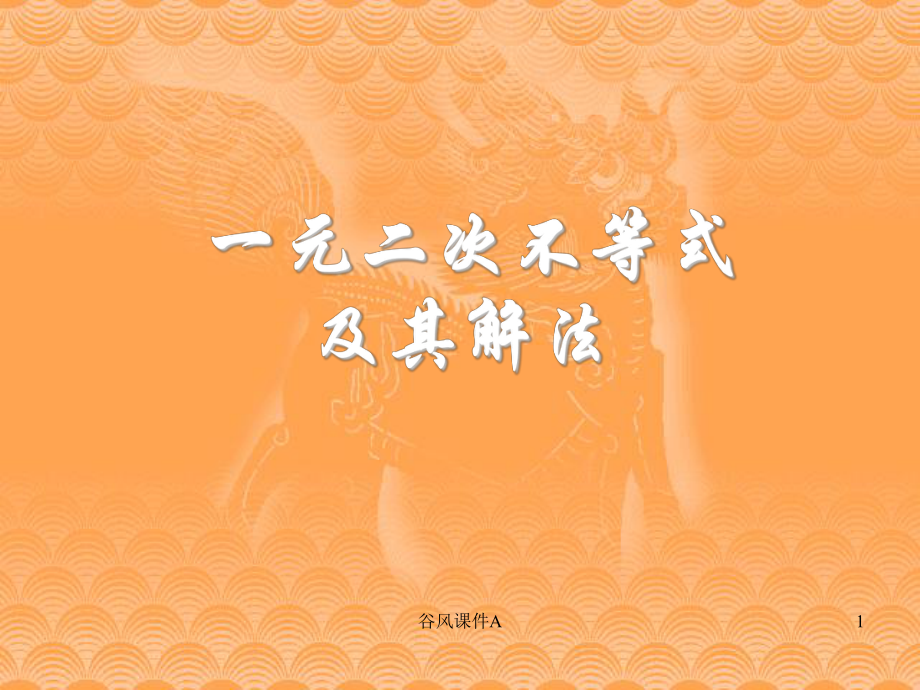 一元二次不等式
及其解法

谷风课件A

1